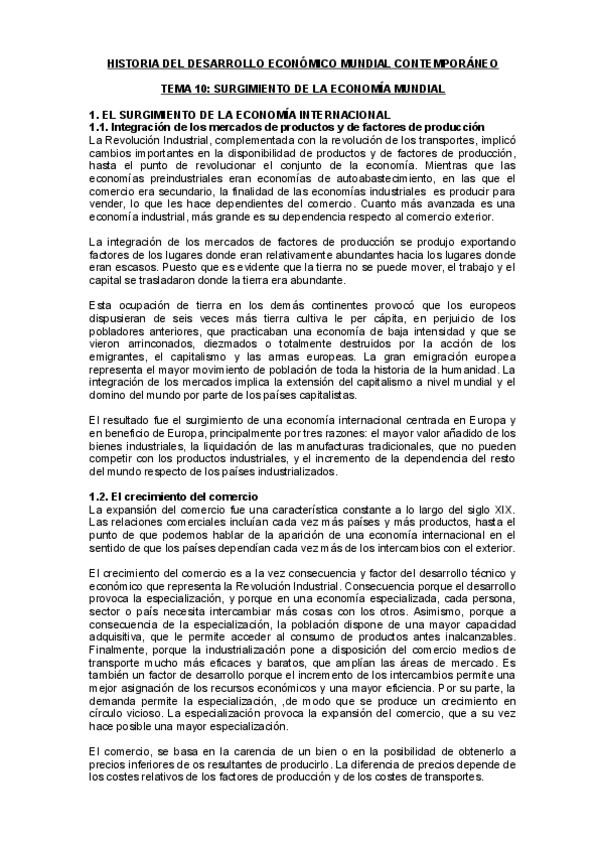 HISTORIA DEL DESARROLLO ECONÓMICO MUNDIAL CONTEMPORÁNEO

TEMA 10: SURGIMIENTO DE LA ECONOMÍA MUNDIAL

1. EL SURGIMIENTO DE LA ECONOMÍA INTERNACIONAL
1.1. Integración de los mercados de productos y de factores de producción
La Revolución Industrial, complementada con la revolución de los transportes, implicó cambios importantes en la disponibilidad de productos y de factores de producción, hasta el punto de revolucionar el conjunto de la economía. Mientras que las economías preindustriales eran economías de autoabastecimiento, en las que el comercio era secundario, la finalidad de las economías industriales es producir para vender, lo que les hace dependientes del comercio. Cuanto más avanzada es una economía industrial, más grande es su dependencia respecto al comercio exterior.

La integración de los mercados de factores de producción se produjo exportando factores de los lugares donde eran relativamente abundantes hacia los lugares donde eran escasos. Puesto que es evidente que la tierra no se puede mover, el trabajo y el capital se trasladaron donde la tierra era abundante.

Esta ocupación de tierra en los demás continentes provocó que los europeos dispusieran de seis veces más tierra cultiva le per cápita, en perjuicio de los pobladores anteriores, que practicaban una economía de baja intensidad y que se vieron arrinconados, diezmados o totalmente destruidos por la acción de los emigrantes, el capitalismo y las armas europeas. La gran emigración europea representa el mayor movimiento de población de toda la historia de la humanidad. La integración de los mercados implica la extensión del capitalismo a nivel mundial y el domino del mundo por parte de los países capitalistas.

El resultado fue el surgimiento de una economía internacional centrada en Europa y en beneficio de Europa, principalmente por tres razones: el mayor valor añadido de los bienes industriales, la liquidación de las manufacturas tradicionales, que no pueden competir con los productos industriales, y el incremento de la dependencia del resto del mundo respecto de los países industrializados.

1.2. El crecimiento del comercio
La expansión del comercio fue una característica constante a lo largo del siglo XIX. Las relaciones comerciales incluían cada vez más países y más productos, hasta el punto de que podemos hablar de la aparición de una economía internacional en el sentido de que los países dependían cada vez más de los intercambios con el exterior.

El crecimiento del comercio es a la vez consecuencia y factor del desarrollo técnico y económico que representa la Revolución Industrial. Consecuencia porque el desarrollo provoca la especialización, y porque en una economía especializada, cada persona, sector o país necesita intercambiar más cosas con los otros. Asimismo, porque a consecuencia de la especialización, la población dispone de una mayor capacidad adquisitiva, que le permite acceder al consumo de productos antes inalcanzables. Finalmente, porque la industrialización pone a disposición del comercio medios de transporte mucho más eficaces y baratos, que amplían las áreas de mercado. Es también un factor de desarrollo porque el incremento de los intercambios permite una mejor asignación de los recursos económicos y una mayor eficiencia. Por su parte, la demanda permite la especialización, ,de modo que se produce un crecimiento en círculo vicioso. La especialización provoca la expansión del comercio, que a su vez hace posible una mayor especialización.

El comercio, se basa en la carencia de un bien o en la posibilidad de obtenerlo a precios inferiores de os resultantes de producirlo. La diferencia de precios depende de los costes relativos de los factores de producción y de los costes de transportes.